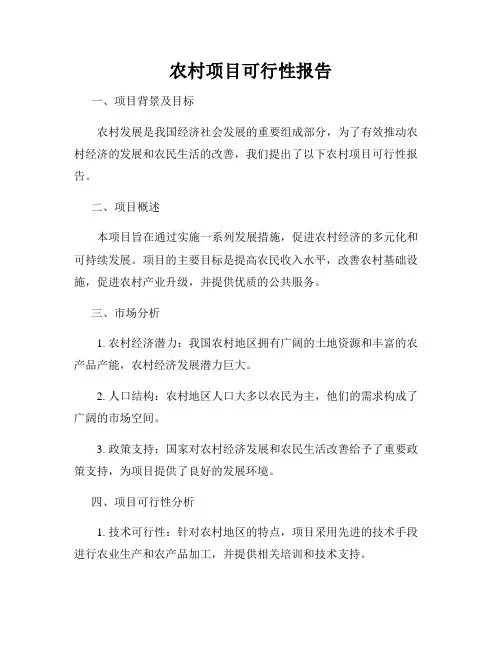 农村项目可行性报告

一、项目背景及目标

农村发展是我国经济社会发展的重要组成部分，为了有效推动农村经济的发展和农民生活的改善，我们提出了以下农村项目可行性报告。

二、项目概述

本项目旨在通过实施一系列发展措施，促进农村经济的多元化和可持续发展。项目的主要目标是提高农民收入水平，改善农村基础设施，促进农村产业升级，并提供优质的公共服务。

三、市场分析

1. 农村经济潜力：我国农村地区拥有广阔的土地资源和丰富的农产品产能，农村经济发展潜力巨大。

2. 人口结构：农村地区人口大多以农民为主，他们的需求构成了广阔的市场空间。

3. 政策支持：国家对农村经济发展和农民生活改善给予了重要政策支持，为项目提供了良好的发展环境。

四、项目可行性分析

1. 技术可行性：针对农村地区的特点，项目采用先进的技术手段进行农业生产和农产品加工，并提供相关培训和技术支持。